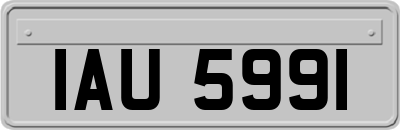 IAU 5991